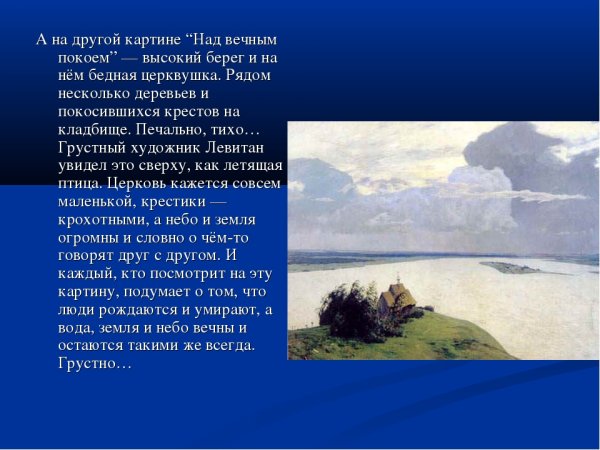 А на другой картине “Над вечным покоем” — высокий берег и на нём бедная церквушка. Рядом несколько деревьев и покосившихся крестов на кладбище. Печально, тихо… Грустный художник Левитан увидел это сверху, как летящая птица. Церковь кажется совсем маленькой, крестики — крохотными, а небо и земля огромны и словно о чём-то говорят друг с другом. И каждый, кто посмотрит на эту картину, подумает о том, что люди рождаются и умирают, а вода, земля и небо вечны и остаются такими же всегда. Грустно…